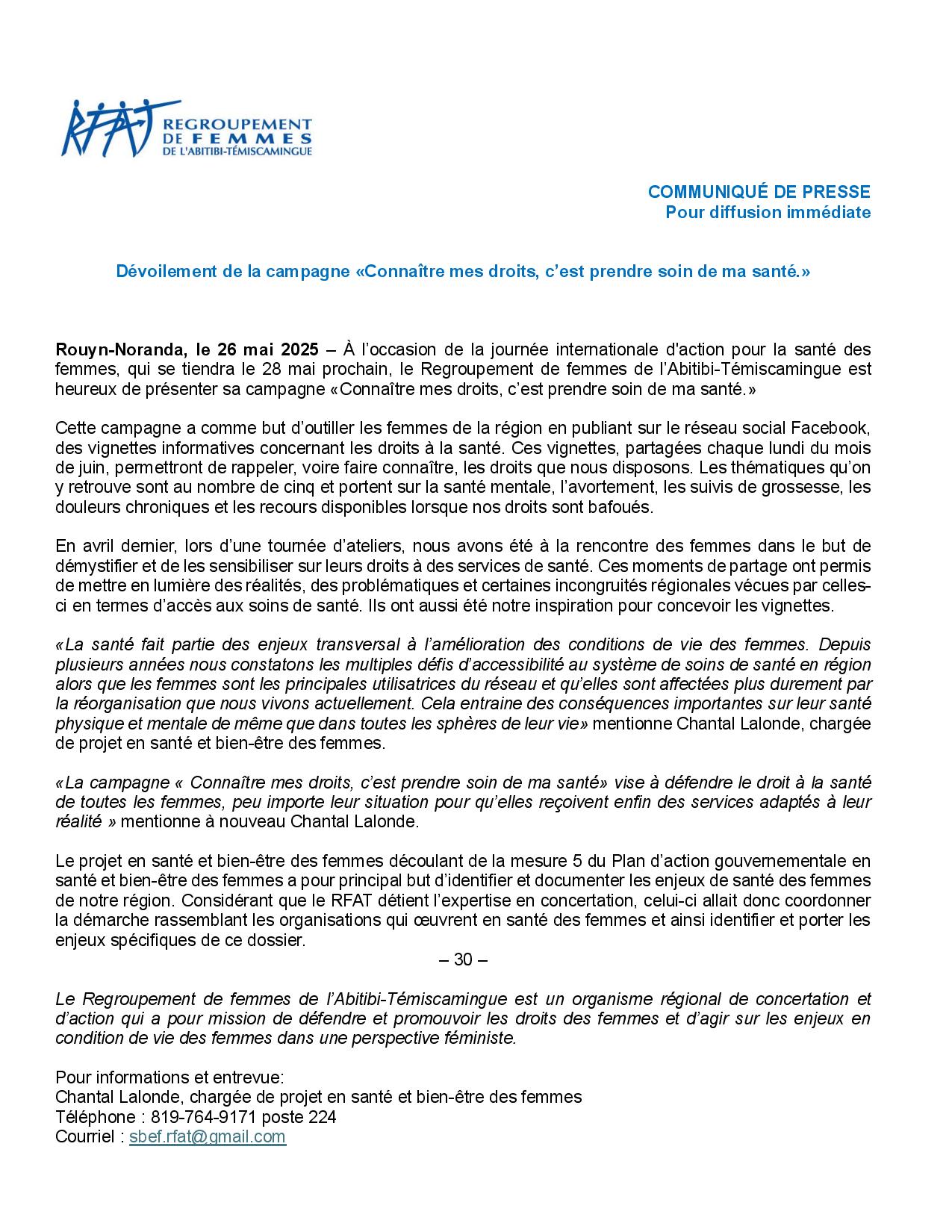 RFAT REGROUPEMENT DE FEMMES DE L'ABITIBI-TÉMISCAMINGUE

COMMUNIQUÉ DE PRESSE
Pour diffusion immédiate

Dévoilement de la campagne «Connaître mes droits, c'est prendre soin de ma santé.»

Rouyn-Noranda, le 26 mai 2025 – À l'occasion de la journée internationale d'action pour la santé des femmes, qui se tiendra le 28 mai prochain, le Regroupement de femmes de l'Abitibi-Témiscamingue est heureux de présenter sa campagne «Connaître mes droits, c'est prendre soin de ma santé.»

Cette campagne a comme but d'outiller les femmes de la région en publiant sur le réseau social Facebook, des vignettes informatives concernant les droits à la santé. Ces vignettes, partagées chaque lundi du mois de juin, permettront de rappeler, voire faire connaître, les droits que nous disposons. Les thématiques qu'on y retrouve sont au nombre de cinq et portent sur la santé mentale, l'avortement, les suivis de grossesse, les douleurs chroniques et les recours disponibles lorsque nos droits sont bafoués.

En avril dernier, lors d'une tournée d'ateliers, nous avons été à la rencontre des femmes dans le but de démystifier et de les sensibiliser sur leurs droits à des services de santé. Ces moments de partage ont permis de mettre en lumière des réalités, des problématiques et certaines incongruités régionales vécues par celles-ci en termes d'accès aux soins de santé. Ils ont aussi été notre inspiration pour concevoir les vignettes.

«La santé fait partie des enjeux transversal à l'amélioration des conditions de vie des femmes. Depuis plusieurs années nous constatons les multiples défis d'accessibilité au système de soins de santé en région alors que les femmes sont les principales utilisatrices du réseau et qu'elles sont affectées plus durement par la réorganisation que nous vivons actuellement. Cela entraine des conséquences importantes sur leur santé physique et mentale de même que dans toutes les sphères de leur vie» mentionne Chantal Lalonde, chargée de projet en santé et bien-être des femmes.

«La campagne « Connaître mes droits, c'est prendre soin de ma santé» vise à défendre le droit à la santé de toutes les femmes, peu importe leur situation pour qu'elles reçoivent enfin des services adaptés à leur réalité » mentionne à nouveau Chantal Lalonde.

Le projet en santé et bien-être des femmes découlant de la mesure 5 du Plan d'action gouvernementale en santé et bien-être des femmes a pour principal but d'identifier et documenter les enjeux de santé des femmes de notre région. Considérant que le RFAT détient l'expertise en concertation, celui-ci allait donc coordonner la démarche rassemblant les organisations qui œuvrent en santé des femmes et ainsi identifier et porter les enjeux spécifiques de ce dossier.

– 30 –

Le Regroupement de femmes de l'Abitibi-Témiscamingue est un organisme régional de concertation et d'action qui a pour mission de défendre et promouvoir les droits des femmes et d'agir sur les enjeux en condition de vie des femmes dans une perspective féministe.

Pour informations et entrevue:
Chantal Lalonde, chargée de projet en santé et bien-être des femmes
Téléphone : 819-764-9171 poste 224
Courriel : sbef.rfat@gmail.com